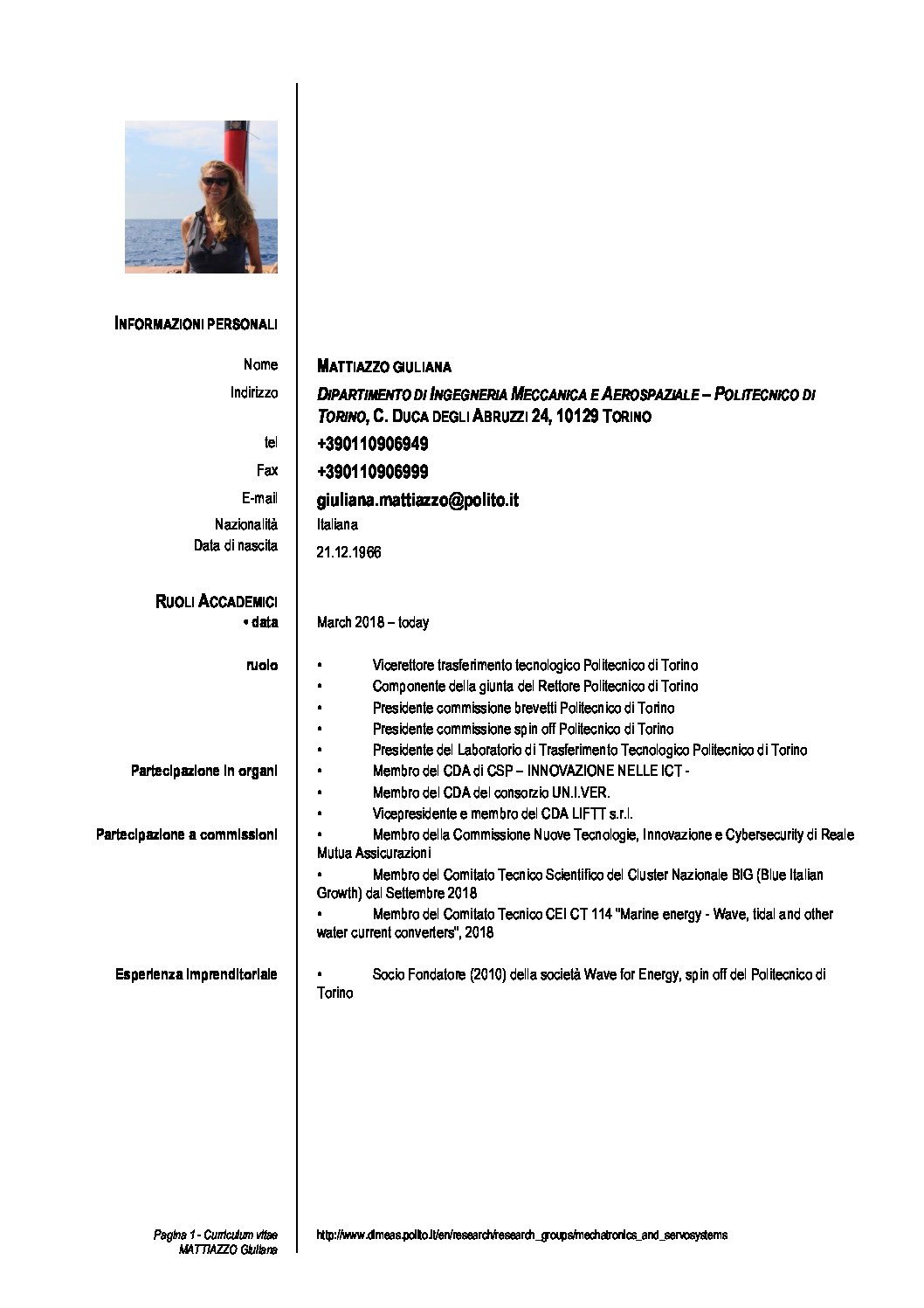 INFORMAZIONI PERSONALI

Nome MATTIAZZO GIULIANA

Indirizzo DIPARTIMENTO DI INGEGNERIA MECCANICA E AEROSPAZIALE – POLITECNICO DI TORINO, C. DUCA DEGLI ABRUZZI 24, 10129 TORINO

tel +390110906949

Fax +390110906999

E-mail giuliana.mattiazzo@polito.it

Nazionalità Italiana

Data di nascita 21.12.1966

RUOLI ACCADEMICI

• data March 2018 – today

ruolo
• Vicerettore trasferimento tecnologico Politecnico di Torino
• Componente della giunta del Rettore Politecnico di Torino
• Presidente commissione brevetti Politecnico di Torino
• Presidente commissione spin off Politecnico di Torino
• Presidente del Laboratorio di Trasferimento Tecnologico Politecnico di Torino

Partecipazione in organi
• Membro del CDA di CSP – INNOVAZIONE NELLE ICT -
• Membro del CDA del consorzio UN.I.VER.
• Vicepresidente e membro del CDA LIFTT s.r.l.

Partecipazione a commissioni
• Membro della Commissione Nuove Tecnologie, Innovazione e Cybersecurity di Reale Mutua Assicurazioni
• Membro del Comitato Tecnico Scientifico del Cluster Nazionale BIG (Blue Italian Growth) dal Settembre 2018
• Membro del Comitato Tecnico CEI CT 114 "Marine energy - Wave, tidal and other water current converters", 2018

Esperienza imprenditoriale
• Socio Fondatore (2010) della società Wave for Energy, spin off del Politecnico di Torino

Pagina 1 - Curriculum vitae MATTIAZZO Giuliana

http://www.dimeas.polito.it/en/research/research_groups/mechatronics_and_servosystems